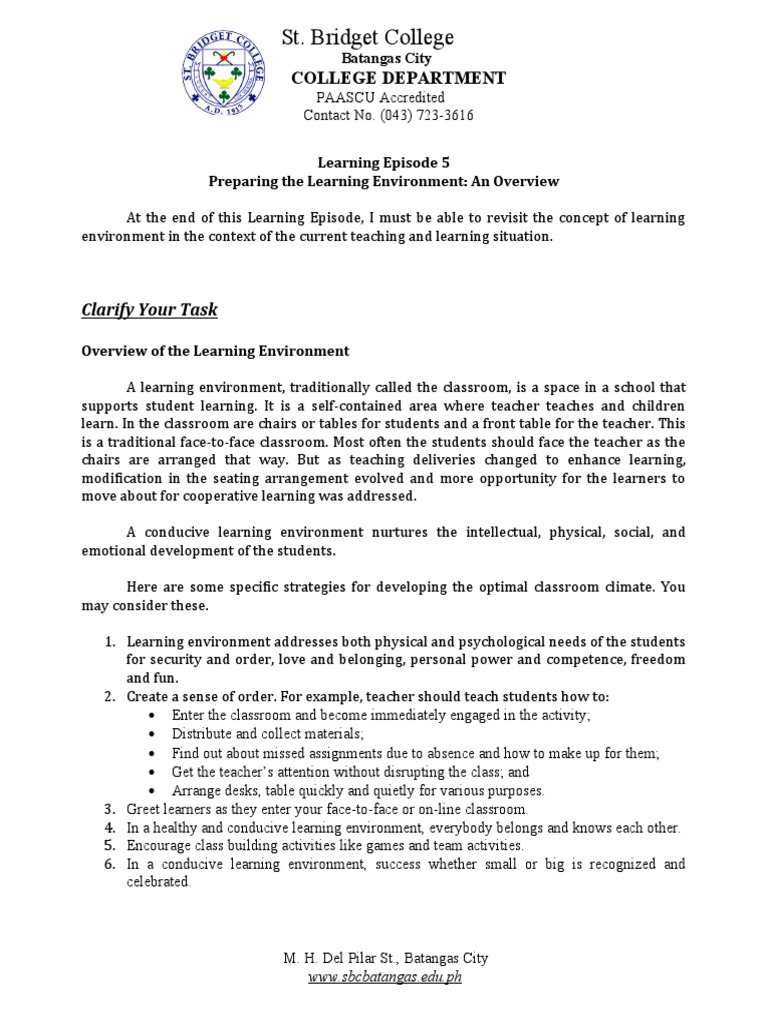 ST. BRIDGET COLLEGE
A.D. 1913

St. Bridget College
Batangas City
COLLEGE DEPARTMENT
PAASCU Accredited
Contact No. (043) 723-3616

Learning Episode 5
Preparing the Learning Environment: An Overview

At the end of this Learning Episode, I must be able to revisit the concept of learning environment in the context of the current teaching and learning situation.

Clarify Your Task

Overview of the Learning Environment

A learning environment, traditionally called the classroom, is a space in a school that supports student learning. It is a self-contained area where teacher teaches and children learn. In the classroom are chairs or tables for students and a front table for the teacher. This is a traditional face-to-face classroom. Most often the students should face the teacher as the chairs are arranged that way. But as teaching deliveries changed to enhance learning, modification in the seating arrangement evolved and more opportunity for the learners to move about for cooperative learning was addressed.

A conducive learning environment nurtures the intellectual, physical, social, and emotional development of the students.

Here are some specific strategies for developing the optimal classroom climate. You may consider these.

1. Learning environment addresses both physical and psychological needs of the students for security and order, love and belonging, personal power and competence, freedom and fun.
2. Create a sense of order. For example, teacher should teach students how to:
• Enter the classroom and become immediately engaged in the activity;
• Distribute and collect materials;
• Find out about missed assignments due to absence and how to make up for them;
• Get the teacher's attention without disrupting the class; and
• Arrange desks, table quickly and quietly for various purposes.
3. Greet learners as they enter your face-to-face or on-line classroom.
4. In a healthy and conducive learning environment, everybody belongs and knows each other.
5. Encourage class building activities like games and team activities.
6. In a conducive learning environment, success whether small or big is recognized and celebrated.

M. H. Del Pilar St., Batangas City
www.sbcbatangas.edu.ph